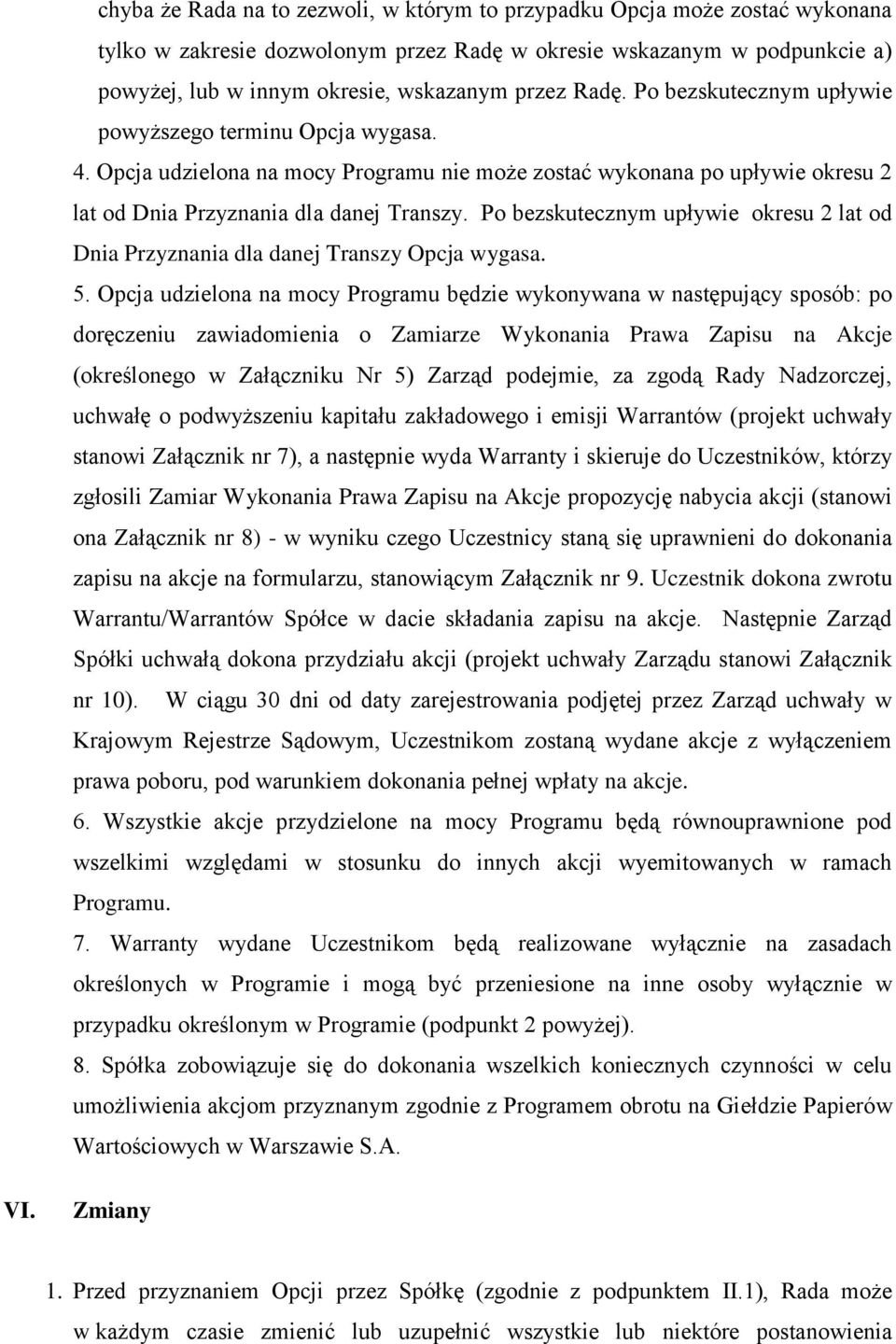 chyba że Rada na to zezwoli, w którym to przypadku Opcja może zostać wykonana tylko w zakresie dozwolonym przez Radę w okresie wskazanym w podpunkcie a) powyżej, lub w innym okresie, wskazanym przez Radę. Po bezskutecznym upływie powyższego terminu Opcja wygasa.

4. Opcja udzielona na mocy Programu nie może zostać wykonana po upływie okresu 2 lat od Dnia Przyznania dla danej Transzy. Po bezskutecznym upływie okresu 2 lat od Dnia Przyznania dla danej Transzy Opcja wygasa.

5. Opcja udzielona na mocy Programu będzie wykonywana w następujący sposób: po doręczeniu zawiadomienia o Zamiarze Wykonania Prawa Zapisu na Akcje (określonego w Załączniku Nr 5) Zarząd podejmie, za zgodą Rady Nadzorczej, uchwałę o podwyższeniu kapitału zakładowego i emisji Warrantów (projekt uchwały stanowi Załącznik nr 7), a następnie wyda Warranty i skieruje do Uczestników, którzy zgłosili Zamiar Wykonania Prawa Zapisu na Akcje propozycję nabycia akcji (stanowi ona Załącznik nr 8) - w wyniku czego Uczestnicy staną się uprawnieni do dokonania zapisu na akcje na formularzu, stanowiącym Załącznik nr 9. Uczestnik dokona zwrotu Warrantu/Warrantów Spółce w dacie składania zapisu na akcje. Następnie Zarząd Spółki uchwałą dokona przydziału akcji (projekt uchwały Zarządu stanowi Załącznik nr 10). W ciągu 30 dni od daty zarejestrowania podjętej przez Zarząd uchwały w Krajowym Rejestrze Sądowym, Uczestnikom zostaną wydane akcje z wyłączeniem prawa poboru, pod warunkiem dokonania pełnej wpłaty na akcje.

6. Wszystkie akcje przydzielone na mocy Programu będą równouprawnione pod wszelkimi względami w stosunku do innych akcji wyemitowanych w ramach Programu.

7. Warranty wydane Uczestnikom będą realizowane wyłącznie na zasadach określonych w Programie i mogą być przeniesione na inne osoby wyłącznie w przypadku określonym w Programie (podpunkt 2 powyżej).

8. Spółka zobowiązuje się do dokonania wszelkich koniecznych czynności w celu umożliwienia akcjom przyznanym zgodnie z Programem obrotu na Giełdzie Papierów Wartościowych w Warszawie S.A.

VI. Zmiany

1. Przed przyznaniem Opcji przez Spółkę (zgodnie z podpunktem II.1), Rada może w każdym czasie zmienić lub uzupełnić wszystkie lub niektóre postanowienia